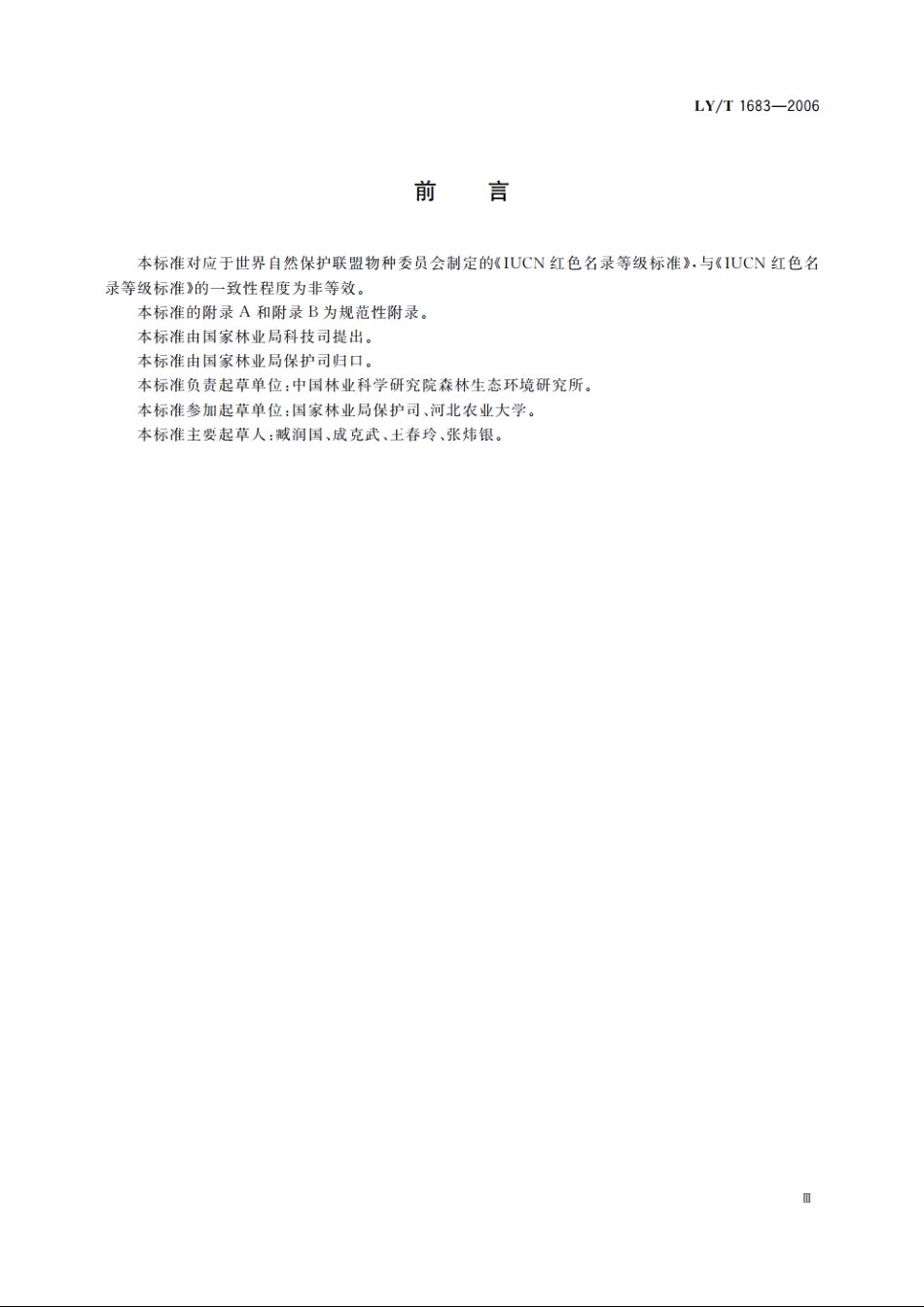 LY/T 1683—2006

前　言

本标准对应于世界自然保护联盟物种委员会制定的《IUCN 红色名录等级标准》，与《IUCN 红色名录等级标准》的一致性程度为非等效。

本标准的附录 A 和附录 B 为规范性附录。

本标准由国家林业局科技司提出。

本标准由国家林业局保护司归口。

本标准负责起草单位：中国林业科学研究院森林生态环境研究所。

本标准参加起草单位：国家林业局保护司、河北农业大学。

本标准主要起草人：臧润国、成克武、王春玲、张炜银。

Ⅲ